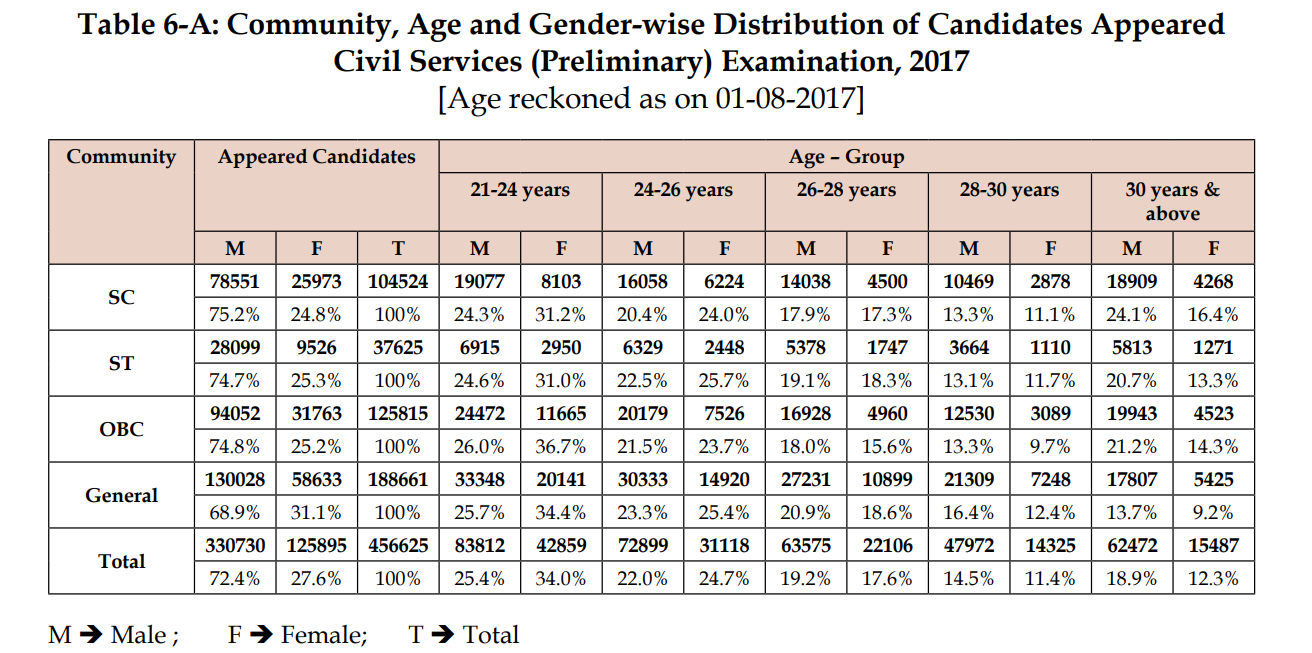 Table 6-A: Community, Age and Gender-wise Distribution of Candidates Appeared Civil Services (Preliminary) Examination, 2017
[Age reckoned as on 01-08-2017]

| Community | Appeared Candidates | | | Age – Group | | | | | | | | | |
|---|---|---|---|---|---|---|---|---|---|---|---|---|---|
| | | | | 21-24 years | | 24-26 years | | 26-28 years | | 28-30 years | | 30 years & above | |
| | M | F | T | M | F | M | F | M | F | M | F | M | F |
| SC | 78551 | 25973 | 104524 | 19077 | 8103 | 16058 | 6224 | 14038 | 4500 | 10469 | 2878 | 18909 | 4268 |
| | 75.2% | 24.8% | 100% | 24.3% | 31.2% | 20.4% | 24.0% | 17.9% | 17.3% | 13.3% | 11.1% | 24.1% | 16.4% |
| ST | 28099 | 9526 | 37625 | 6915 | 2950 | 6329 | 2448 | 5378 | 1747 | 3664 | 1110 | 5813 | 1271 |
| | 74.7% | 25.3% | 100% | 24.6% | 31.0% | 22.5% | 25.7% | 19.1% | 18.3% | 13.1% | 11.7% | 20.7% | 13.3% |
| OBC | 94052 | 31763 | 125815 | 24472 | 11665 | 20179 | 7526 | 16928 | 4960 | 12530 | 3089 | 19943 | 4523 |
| | 74.8% | 25.2% | 100% | 26.0% | 36.7% | 21.5% | 23.7% | 18.0% | 15.6% | 13.3% | 9.7% | 21.2% | 14.3% |
| General | 130028 | 58633 | 188661 | 33348 | 20141 | 30333 | 14920 | 27231 | 10899 | 21309 | 7248 | 17807 | 5425 |
| | 68.9% | 31.1% | 100% | 25.7% | 34.4% | 23.3% | 25.4% | 20.9% | 18.6% | 16.4% | 12.4% | 13.7% | 9.2% |
| Total | 330730 | 125895 | 456625 | 83812 | 42859 | 72899 | 31118 | 63575 | 22106 | 47972 | 14325 | 62472 | 15487 |
| | 72.4% | 27.6% | 100% | 25.4% | 34.0% | 22.0% | 24.7% | 19.2% | 17.6% | 14.5% | 11.4% | 18.9% | 12.3% |

M ➔ Male ; F ➔ Female; T ➔ Total